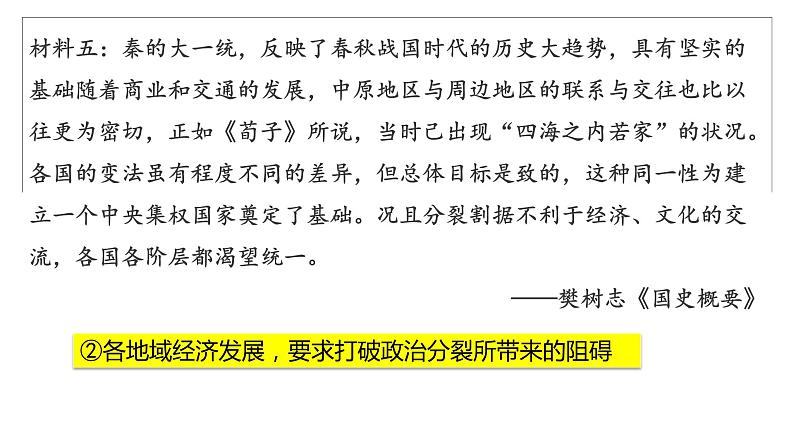 材料五：秦的大一统，反映了春秋战国时代的历史大趋势，具有坚实的基础随着商业和交通的发展，中原地区与周边地区的联系与交往也比以往更为密切，正如《荀子》所说，当时已出现“四海之内若家”的状况。各国的变法虽有程度不同的差异，但总体目标是致的，这种同一性为建立一个中央集权国家奠定了基础。况且分裂割据不利于经济、文化的交流，各国各阶层都渴望统一。

——樊树志《国史概要》

②各地域经济发展，要求打破政治分裂所带来的阻碍